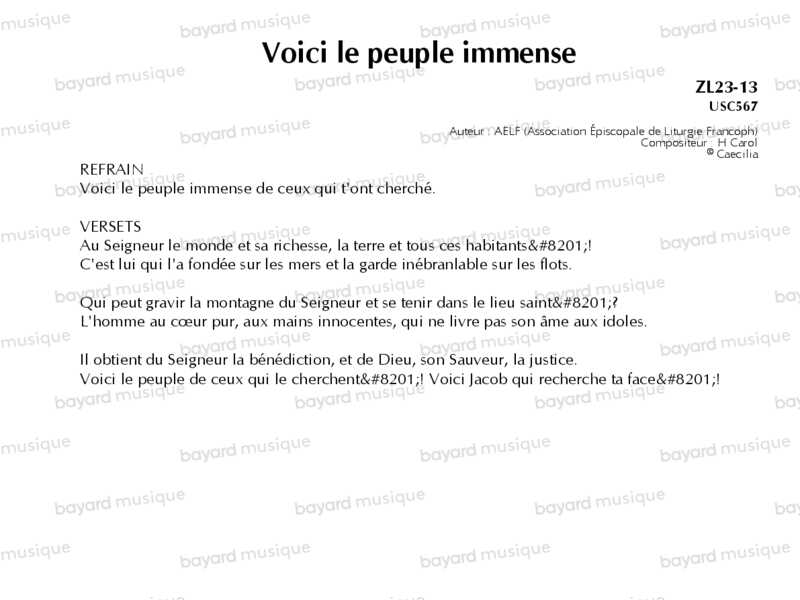 Voici le peuple immense

ZL23-13
USC567

Auteur : AELF (Association Épiscopale de Liturgie Francoph)
Compositeur : H Carol
© Caecilia

REFRAIN
Voici le peuple immense de ceux qui t'ont cherché.

VERSETS
Au Seigneur le monde et sa richesse, la terre et tous ces habitants&#8201;!
C'est lui qui l'a fondée sur les mers et la garde inébranlable sur les flots.

Qui peut gravir la montagne du Seigneur et se tenir dans le lieu saint&#8201;?
L'homme au cœur pur, aux mains innocentes, qui ne livre pas son âme aux idoles.

Il obtient du Seigneur la bénédiction, et de Dieu, son Sauveur, la justice.
Voici le peuple de ceux qui le cherchent&#8201;! Voici Jacob qui recherche ta face&#8201;!

bayard musique